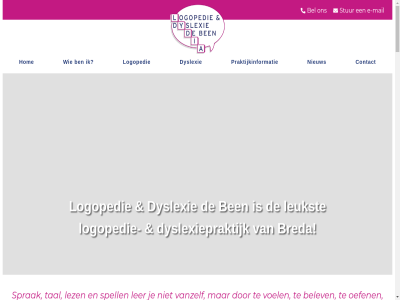 Bel ons Stuur een e-mail

LOGOPEDIE &
DYSLEXIE
DE BEEN
I
A

Home Wie ben ik? Logopedie Dyslexie Praktijkinformatie Nieuws Contact

Logopedie & Dyslexie de Been is de leukste logopedie- & dyslexiepraktijk van Breda!

Spraak, taal, lezen en spellen leer je niet vanzelf, maar door te voelen, te beleven, te oefenen,